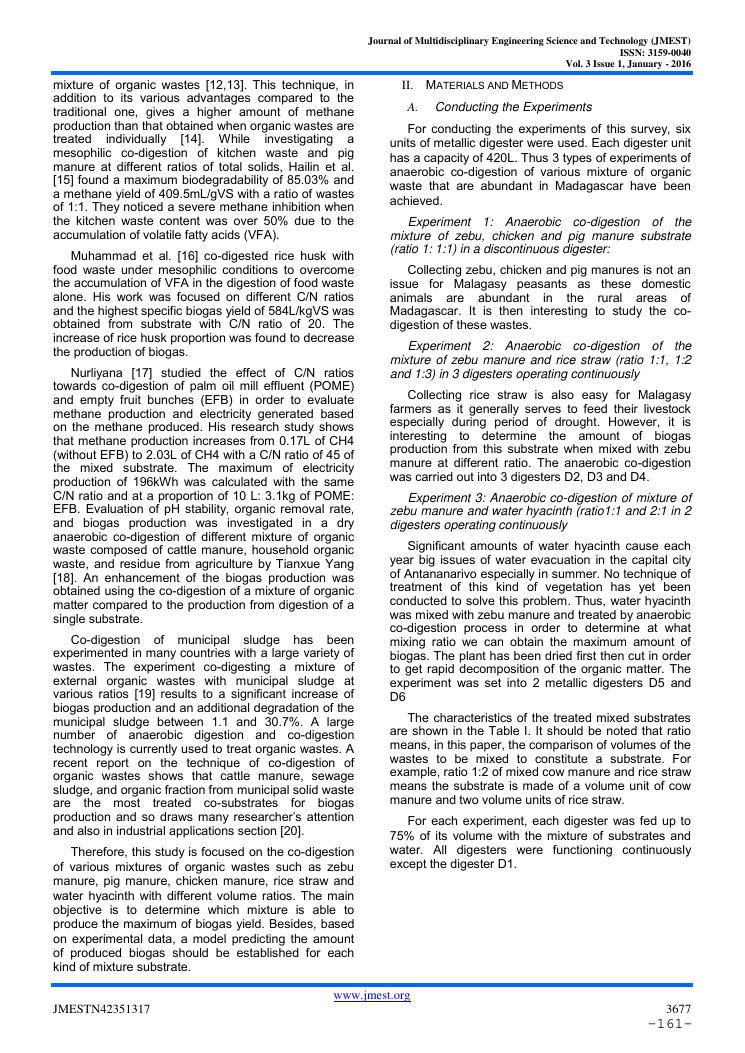 Journal of Multidisciplinary Engineering Science and Technology (JMEST)
ISSN: 3159-0040
Vol. 3 Issue 1, January - 2016

mixture of organic wastes [12,13]. This technique, in addition to its various advantages compared to the traditional one, gives a higher amount of methane production than that obtained when organic wastes are treated individually [14]. While investigating a mesophilic co-digestion of kitchen waste and pig manure at different ratios of total solids, Hailin et al. [15] found a maximum biodegradability of 85.03% and a methane yield of 409.5mL/gVS with a ratio of wastes of 1:1. They noticed a severe methane inhibition when the kitchen waste content was over 50% due to the accumulation of volatile fatty acids (VFA).

Muhammad et al. [16] co-digested rice husk with food waste under mesophilic conditions to overcome the accumulation of VFA in the digestion of food waste alone. His work was focused on different C/N ratios and the highest specific biogas yield of 584L/kgVS was obtained from substrate with C/N ratio of 20. The increase of rice husk proportion was found to decrease the production of biogas.

Nurliyana [17] studied the effect of C/N ratios towards co-digestion of palm oil mill effluent (POME) and empty fruit bunches (EFB) in order to evaluate methane production and electricity generated based on the methane produced. His research study shows that methane production increases from 0.17L of CH4 (without EFB) to 2.03L of CH4 with a C/N ratio of 45 of the mixed substrate. The maximum of electricity production of 196kWh was calculated with the same C/N ratio and at a proportion of 10 L: 3.1kg of POME: EFB. Evaluation of pH stability, organic removal rate, and biogas production was investigated in a dry anaerobic co-digestion of different mixture of organic waste composed of cattle manure, household organic waste, and residue from agriculture by Tianxue Yang [18]. An enhancement of the biogas production was obtained using the co-digestion of a mixture of organic matter compared to the production from digestion of a single substrate.

Co-digestion of municipal sludge has been experimented in many countries with a large variety of wastes. The experiment co-digesting a mixture of external organic wastes with municipal sludge at various ratios [19] results to a significant increase of biogas production and an additional degradation of the municipal sludge between 1.1 and 30.7%. A large number of anaerobic digestion and co-digestion technology is currently used to treat organic wastes. A recent report on the technique of co-digestion of organic wastes shows that cattle manure, sewage sludge, and organic fraction from municipal solid waste are the most treated co-substrates for biogas production and so draws many researcher's attention and also in industrial applications section [20].

Therefore, this study is focused on the co-digestion of various mixtures of organic wastes such as zebu manure, pig manure, chicken manure, rice straw and water hyacinth with different volume ratios. The main objective is to determine which mixture is able to produce the maximum of biogas yield. Besides, based on experimental data, a model predicting the amount of produced biogas should be established for each kind of mixture substrate.

II. MATERIALS AND METHODS

A. Conducting the Experiments

For conducting the experiments of this survey, six units of metallic digester were used. Each digester unit has a capacity of 420L. Thus 3 types of experiments of anaerobic co-digestion of various mixture of organic waste that are abundant in Madagascar have been achieved.

Experiment 1: Anaerobic co-digestion of the mixture of zebu, chicken and pig manure substrate (ratio 1: 1:1) in a discontinuous digester:

Collecting zebu, chicken and pig manures is not an issue for Malagasy peasants as these domestic animals are abundant in the rural areas of Madagascar. It is then interesting to study the co-digestion of these wastes.

Experiment 2: Anaerobic co-digestion of the mixture of zebu manure and rice straw (ratio 1:1, 1:2 and 1:3) in 3 digesters operating continuously

Collecting rice straw is also easy for Malagasy farmers as it generally serves to feed their livestock especially during period of drought. However, it is interesting to determine the amount of biogas production from this substrate when mixed with zebu manure at different ratio. The anaerobic co-digestion was carried out into 3 digesters D2, D3 and D4.

Experiment 3: Anaerobic co-digestion of mixture of zebu manure and water hyacinth (ratio1:1 and 2:1 in 2 digesters operating continuously

Significant amounts of water hyacinth cause each year big issues of water evacuation in the capital city of Antananarivo especially in summer. No technique of treatment of this kind of vegetation has yet been conducted to solve this problem. Thus, water hyacinth was mixed with zebu manure and treated by anaerobic co-digestion process in order to determine at what mixing ratio we can obtain the maximum amount of biogas. The plant has been dried first then cut in order to get rapid decomposition of the organic matter. The experiment was set into 2 metallic digesters D5 and D6

The characteristics of the treated mixed substrates are shown in the Table I. It should be noted that ratio means, in this paper, the comparison of volumes of the wastes to be mixed to constitute a substrate. For example, ratio 1:2 of mixed cow manure and rice straw means the substrate is made of a volume unit of cow manure and two volume units of rice straw.

For each experiment, each digester was fed up to 75% of its volume with the mixture of substrates and water. All digesters were functioning continuously except the digester D1.

www.jmest.org
JMESTN42351317
3677
-161-